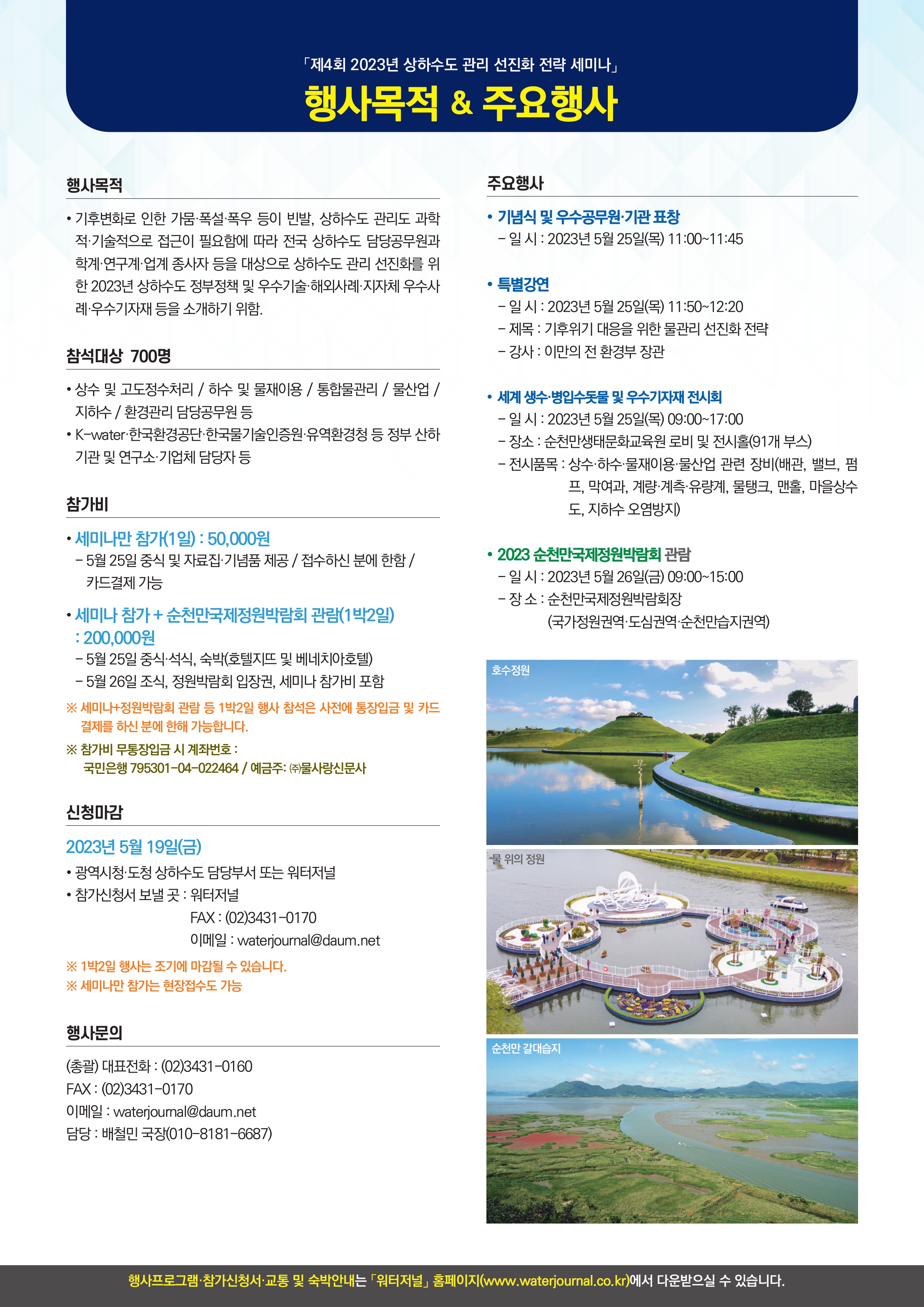 「제4회 2023년 상하수도 관리 선진화 전략 세미나」
행사목적 & 주요행사

행사목적

• 기후변화로 인한 가뭄·폭설·폭우 등이 빈발, 상하수도 관리도 과학적·기술적으로 접근이 필요함에 따라 전국 상하수도 담당공무원과 학계·연구계·업계 종사자 등을 대상으로 상하수도 관리 선진화를 위한 2023년 상하수도 정부정책 및 우수기술·해외사례·지자체 우수사례·우수기자재 등을 소개하기 위함.

참석대상 700명

• 상수 및 고도정수처리 / 하수 및 물재이용 / 통합물관리 / 물산업 / 지하수 / 환경관리 담당공무원 등
• K-water·한국환경공단·한국물기술인증원·유역환경청 등 정부 산하기관 및 연구소·기업체 담당자 등

참가비

• 세미나만 참가(1일) : 50,000원
– 5월 25일 중식 및 자료집·기념품 제공 / 접수하신 분에 한함 / 카드결제 가능
• 세미나 참가 + 순천만국제정원박람회 관람(1박2일) : 200,000원
– 5월 25일 중식·석식, 숙박(호텔지뜨 및 베네치아호텔)
– 5월 26일 조식, 정원박람회 입장권, 세미나 참가비 포함
※ 세미나+정원박람회 관람 등 1박2일 행사 참석은 사전에 통장입금 및 카드결제를 하신 분에 한해 가능합니다.
※ 참가비 무통장입금 시 계좌번호 : 국민은행 795301-04-022464 / 예금주: ㈜물사랑신문사

신청마감

2023년 5월 19일(금)
• 광역시청·도청 상하수도 담당부서 또는 워터저널
• 참가신청서 보낼 곳 : 워터저널
FAX : (02)3431-0170
이메일 : waterjournal@daum.net
※ 1박2일 행사는 조기에 마감될 수 있습니다.
※ 세미나만 참가는 현장접수도 가능

행사문의

(총괄) 대표전화 : (02)3431-0160
FAX : (02)3431-0170
이메일 : waterjournal@daum.net
담당 : 배철민 국장(010-8181-6687)

주요행사

• 기념식 및 우수공무원·기관 표창
– 일 시 : 2023년 5월 25일(목) 11:00~11:45

• 특별강연
– 일 시 : 2023년 5월 25일(목) 11:50~12:20
– 제목 : 기후위기 대응을 위한 물관리 선진화 전략
– 강사 : 이만의 전 환경부 장관

• 세계 생수·병입수돗물 및 우수기자재 전시회
– 일 시 : 2023년 5월 25일(목) 09:00~17:00
– 장소 : 순천만생태문화교육원 로비 및 전시홀(91개 부스)
– 전시품목 : 상수·하수·물재이용·물산업 관련 장비(배관, 밸브, 펌프, 막여과, 계량·계측·유량계, 물탱크, 맨홀, 마을상수도, 지하수 오염방지)

• 2023 순천만국제정원박람회 관람
– 일 시 : 2023년 5월 26일(금) 09:00~15:00
– 장 소 : 순천만국제정원박람회장 (국가정원권역·도심권역·순천만습지권역)

호수정원
물 위의 정원
순천만 갈대습지

행사프로그램·참가신청서·교통 및 숙박안내는 「워터저널」 홈페이지(www.waterjournal.co.kr)에서 다운받으실 수 있습니다.